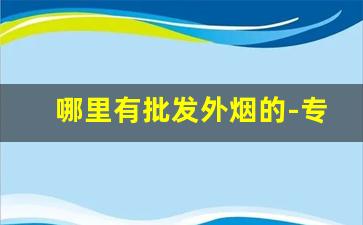 哪里有批发外烟的-专